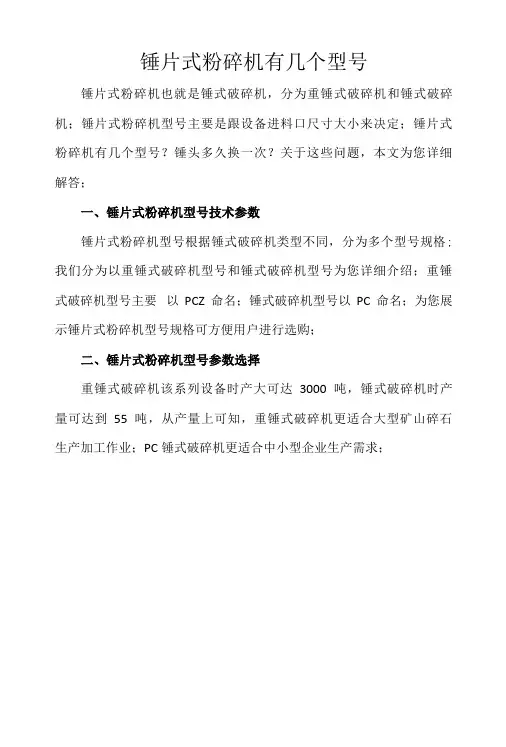 锤片式粉碎机有几个型号

锤片式粉碎机也就是锤式破碎机，分为重锤式破碎机和锤式破碎机；锤片式粉碎机型号主要是跟设备进料口尺寸大小来决定；锤片式粉碎机有几个型号？锤头多久换一次？关于这些问题，本文为您详细解答；

一、锤片式粉碎机型号技术参数

锤片式粉碎机型号根据锤式破碎机类型不同，分为多个型号规格；我们分为以重锤式破碎机型号和锤式破碎机型号为您详细介绍；重锤式破碎机型号主要 以 PCZ 命名；锤式破碎机型号以 PC 命名；为您展示锤片式粉碎机型号规格可方便用户进行选购；

二、锤片式粉碎机型号参数选择

重锤式破碎机该系列设备时产大可达 3000 吨，锤式破碎机时产量可达到 55 吨，从产量上可知，重锤式破碎机更适合大型矿山碎石生产加工作业；PC 锤式破碎机更适合中小型企业生产需求；